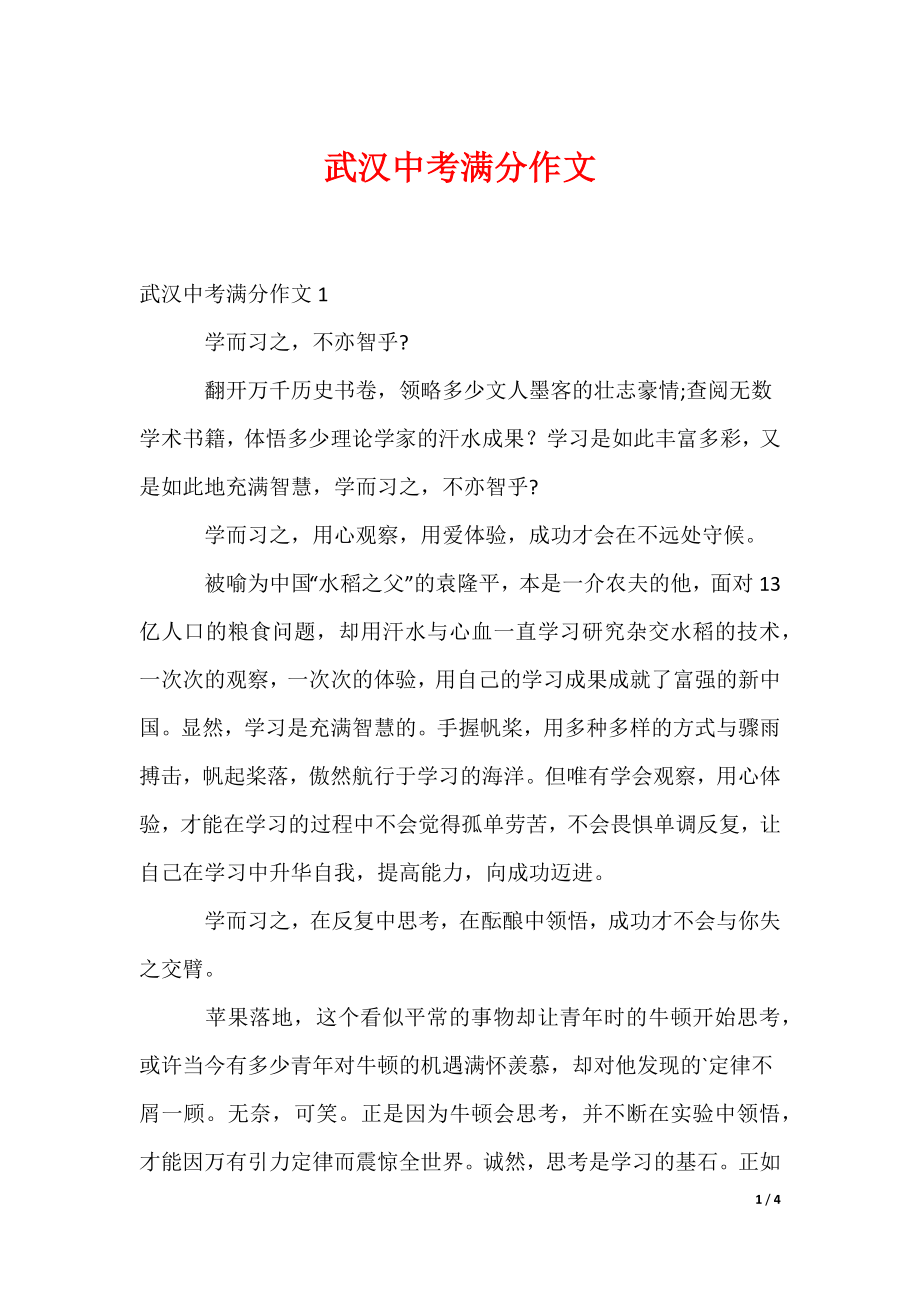 武汉中考满分作文

武汉中考满分作文 1

学而习之，不亦智乎?

翻开万千历史书卷，领略多少文人墨客的壮志豪情;查阅无数学术书籍，体悟多少理论学家的汗水成果？学习是如此丰富多彩，又是如此地充满智慧，学而习之，不亦智乎?

学而习之，用心观察，用爱体验，成功才会在不远处守候。

被喻为中国“水稻之父”的袁隆平，本是一介农夫的他，面对 13 亿人口的粮食问题，却用汗水与心血一直学习研究杂交水稻的技术，一次次的观察，一次次的体验，用自己的学习成果成就了富强的新中国。显然，学习是充满智慧的。手握帆桨，用多种多样的方式与骤雨搏击，帆起桨落，傲然航行于学习的海洋。但唯有学会观察，用心体验，才能在学习的过程中不会觉得孤单劳苦，不会畏惧单调反复，让自己在学习中升华自我，提高能力，向成功迈进。

学而习之，在反复中思考，在酝酿中领悟，成功才不会与你失之交臂。

苹果落地，这个看似平常的事物却让青年时的牛顿开始思考，或许当今有多少青年对牛顿的机遇满怀羡慕，却对他发现的`定律不屑一顾。无奈，可笑。正是因为牛顿会思考，并不断在实验中领悟，才能因万有引力定律而震惊全世界。诚然，思考是学习的基石。正如

1 / 4